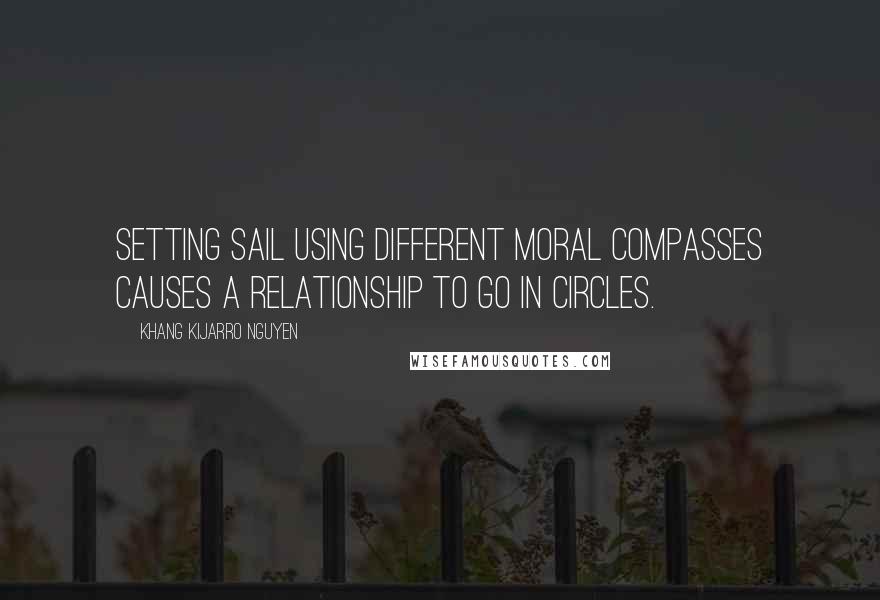 SETTING SAIL USING DIFFERENT MORAL COMPASSES CAUSES A RELATIONSHIP TO GO IN CIRCLES.

KHANG KIJARRO NGUYEN

WISEFAMOUSQUOTES.COM